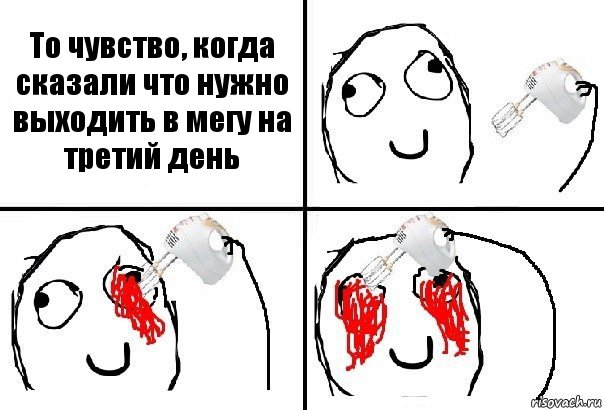 То чувство, когда сказали что нужно выходить в мегу на третий день

risovach.ru